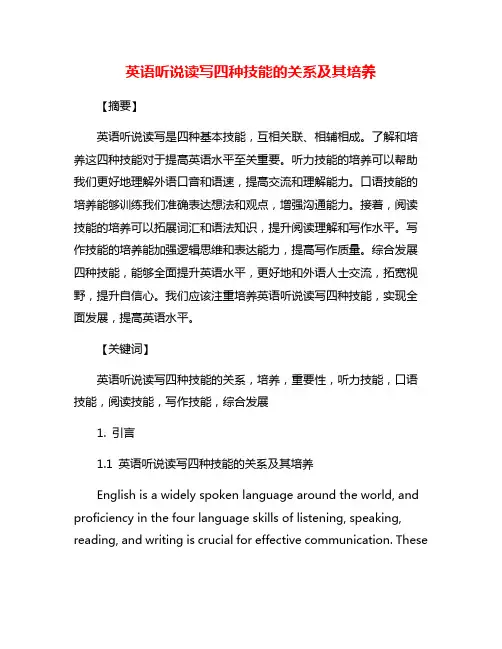 英语听说读写四种技能的关系及其培养

【摘要】

英语听说读写是四种基本技能，互相关联、相辅相成。了解和培养这四种技能对于提高英语水平至关重要。听力技能的培养可以帮助我们更好地理解外语口音和语速，提高交流和理解能力。口语技能的培养能够训练我们准确表达想法和观点，增强沟通能力。接着，阅读技能的培养可以拓展词汇和语法知识，提升阅读理解和写作水平。写作技能的培养能加强逻辑思维和表达能力，提高写作质量。综合发展四种技能，能够全面提升英语水平，更好地和外语人士交流，拓宽视野，提升自信心。我们应该注重培养英语听说读写四种技能，实现全面发展，提高英语水平。

【关键词】

英语听说读写四种技能的关系，培养，重要性，听力技能，口语技能，阅读技能，写作技能，综合发展

1. 引言

1.1 英语听说读写四种技能的关系及其培养

English is a widely spoken language around the world, and proficiency in the four language skills of listening, speaking, reading, and writing is crucial for effective communication. These